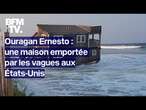 BFM TV.

Ouragan Ernesto : une maison emportée par les vagues aux États-Unis